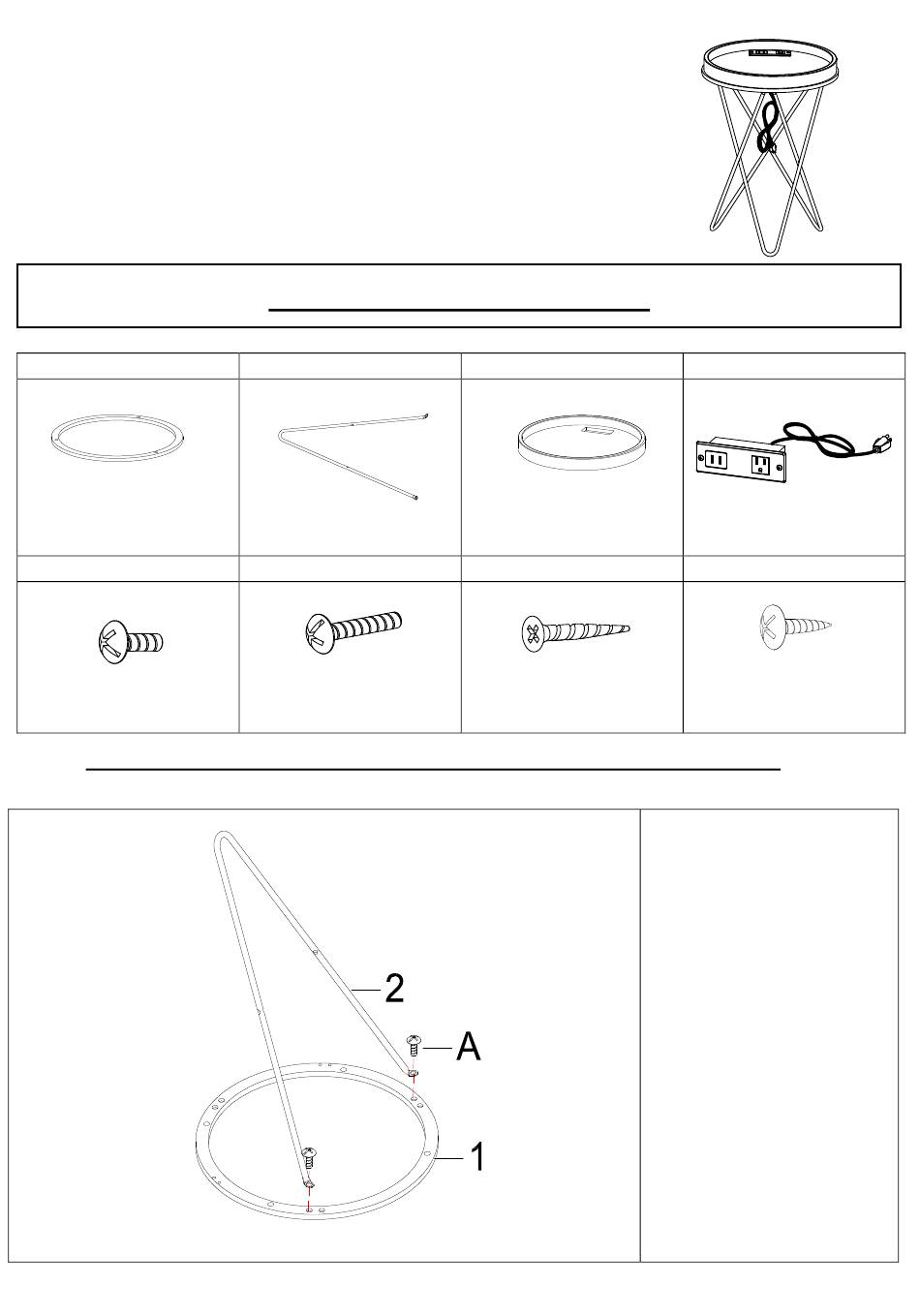 2

A

1